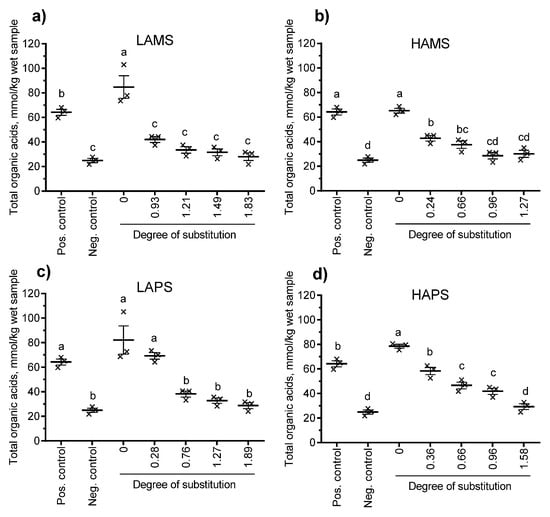 a)

LAMS

Total organic acids, mmol/kg wet sample

120
100
80
60
40
20
0

b
c
a
c
c
c
c

Pos. control
Neg. control
0
0.93
1.21
1.49
1.83

Degree of substitution

b)

HAMS

Total organic acids, mmol/kg wet sample

120
100
80
60
40
20
0

a
d
a
b
bc
cd
cd

Pos. control
Neg. control
0
0.24
0.66
0.96
1.27

Degree of substitution

c)

LAPS

Total organic acids, mmol/kg wet sample

120
100
80
60
40
20
0

a
b
a
a
b
b
b

Pos. control
Neg. control
0
0.28
0.76
1.27
1.89

Degree of substitution

d)

HAPS

Total organic acids, mmol/kg wet sample

120
100
80
60
40
20
0

b
d
a
b
c
c
d

Pos. control
Neg. control
0
0.36
0.66
0.96
1.58

Degree of substitution